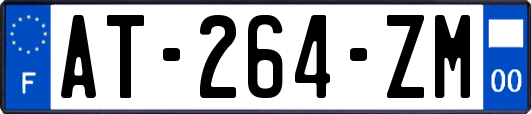 F
AT-264-ZM
00